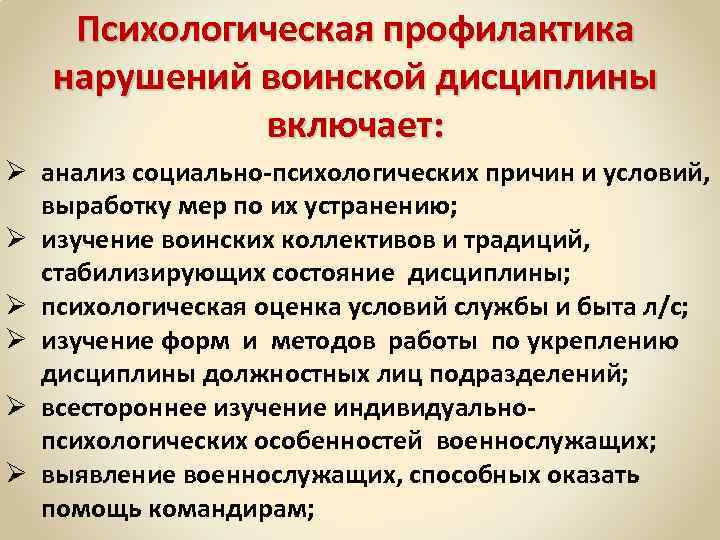 Психологическая профилактика нарушений воинской дисциплины включает:

➢ анализ социально-психологических причин и условий, выработку мер по их устранению;
➢ изучение воинских коллективов и традиций, стабилизирующих состояние дисциплины;
➢ психологическая оценка условий службы и быта л/с;
➢ изучение форм и методов работы по укреплению дисциплины должностных лиц подразделений;
➢ всестороннее изучение индивидуально-психологических особенностей военнослужащих;
➢ выявление военнослужащих, способных оказать помощь командирам;